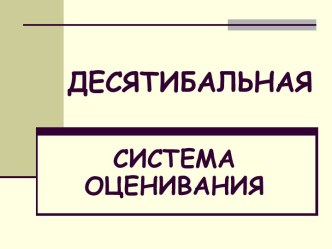 ДЕСЯТИБАЛЬНАЯ

СИСТЕМА
ОЦЕНИВАНИЯ